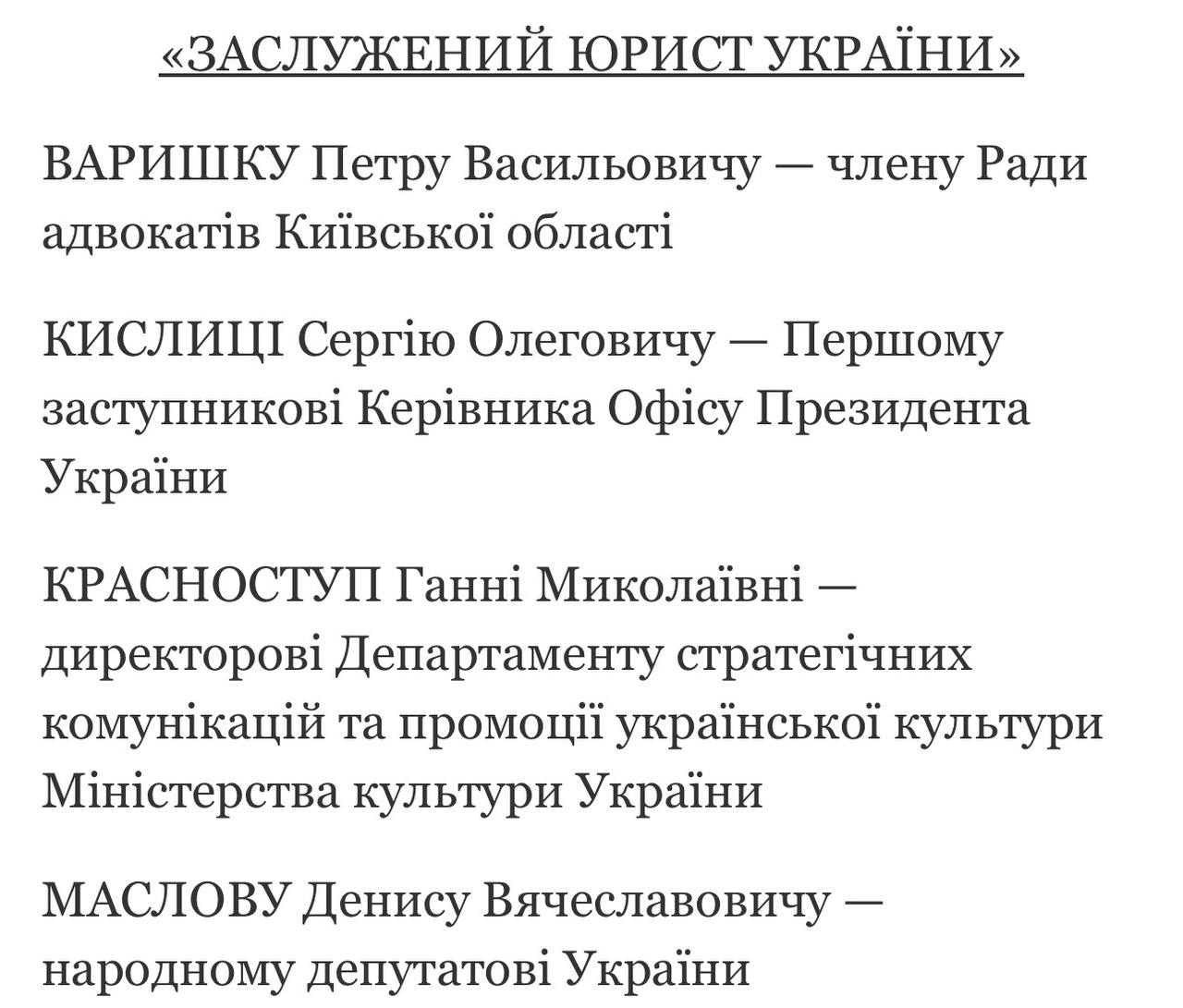 «ЗАСЛУЖЕНИЙ ЮРИСТ УКРАЇНИ»

ВАРИШКУ Петру Васильовичу — члену Ради адвокатів Київської області

КИСЛИЦІ Сергію Олеговичу — Першому заступникові Керівника Офісу Президента України

КРАСНОСТУП Ганні Миколаївні — директорові Департаменту стратегічних комунікацій та промоції української культури Міністерства культури України

МАСЛОВУ Денису Вячеславовичу — народному депутатові України